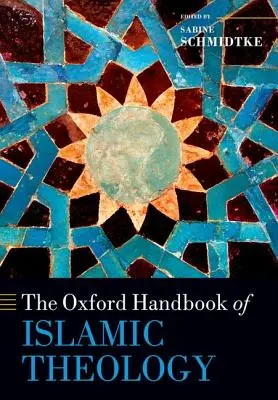 EDITED BY
SABINE
SCHMIDTKE

The Oxford Handbook of
ISLAMIC
THEOLOGY